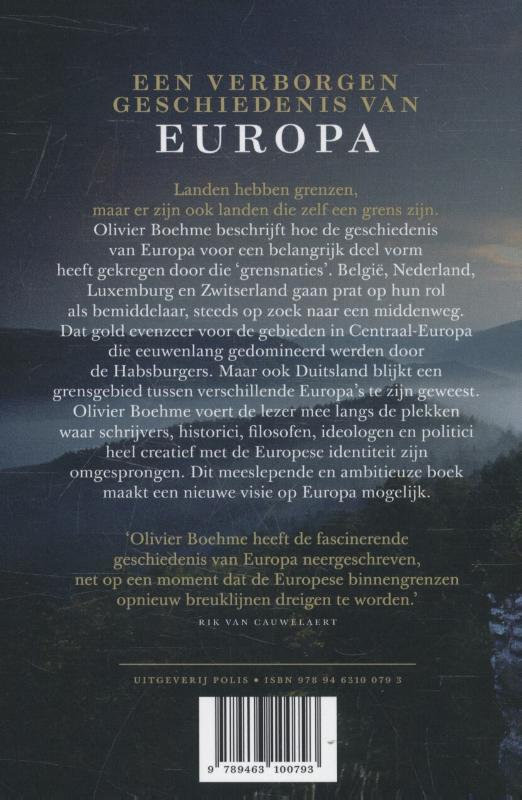 EEN VERBORGEN GESCHIEDENIS VAN
EUROPA

Landen hebben grenzen, maar er zijn ook landen die zelf een grens zijn. Olivier Boehme beschrijft hoe de geschiedenis van Europa voor een belangrijk deel vorm heeft gekregen door die 'grensnaties'. België, Nederland, Luxemburg en Zwitserland gaan prat op hun rol als bemiddelaar, steeds op zoek naar een middenweg. Dat gold evenzeer voor de gebieden in Centraal-Europa die eeuwenlang gedomineerd werden door de Habsburgers. Maar ook Duitsland blijkt een grensgebied tussen verschillende Europa's te zijn geweest. Olivier Boehme voert de lezer mee langs de plekken waar schrijvers, historici, filosofen, ideologen en politici heel creatief met de Europese identiteit zijn omgesprongen. Dit meeslepende en ambitieuze boek maakt een nieuwe visie op Europa mogelijk.

'Olivier Boehme heeft de fascinerende geschiedenis van Europa neergeschreven, net op een moment dat de Europese binnengrenzen opnieuw breuklijnen dreigen te worden.'
RIK VAN CAUWELAERT

UITGEVERIJ POLIS • ISBN 978 94 6310 079 3

9 789463 100793